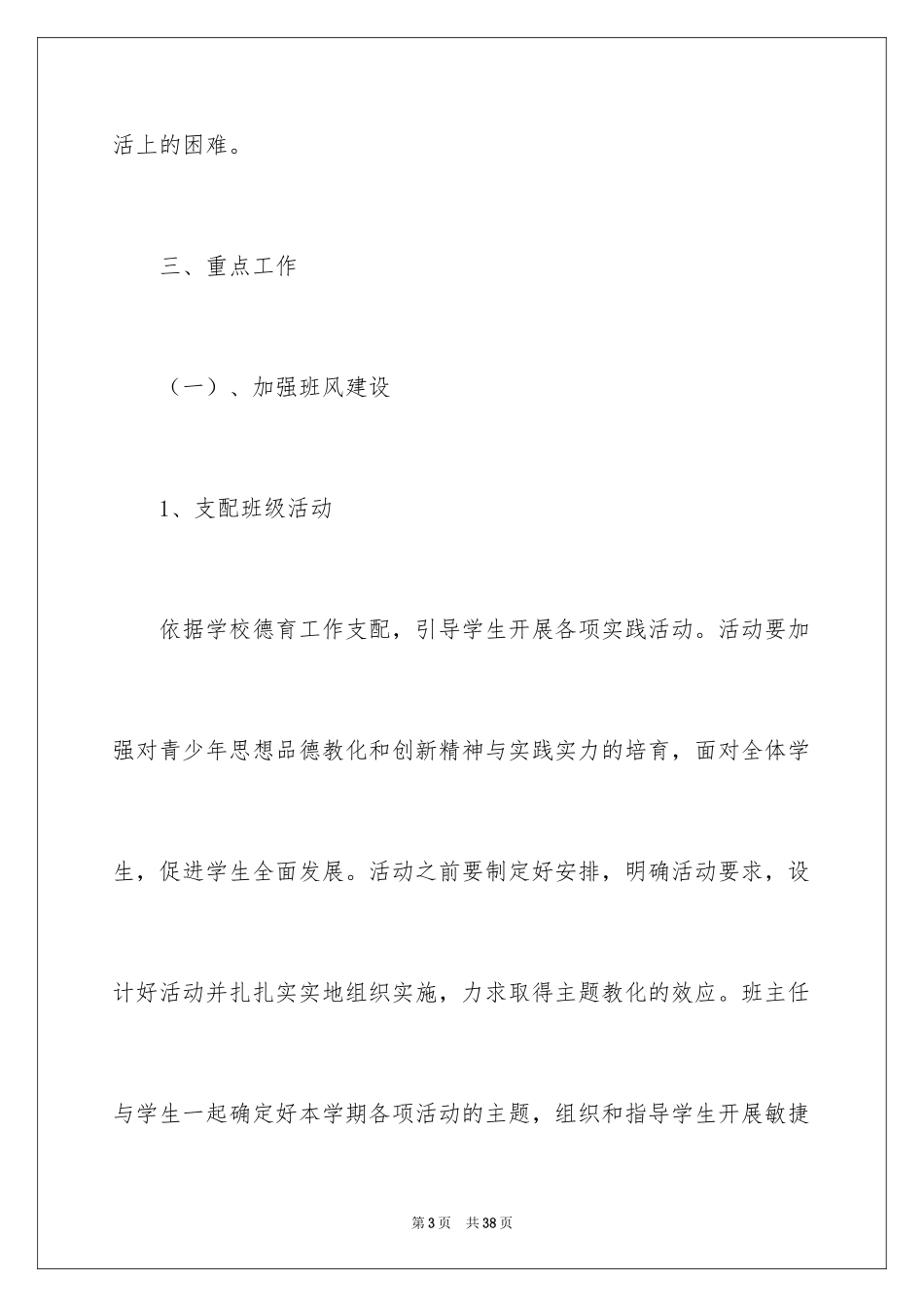 活上的困难。

三、重点工作

（一）、加强班风建设

1、支配班级活动

依据学校德育工作支配，引导学生开展各项实践活动。活动要加强对青少年思想品德教化和创新精神与实践实力的培育，面对全体学生，促进学生全面发展。活动之前要制定好安排，明确活动要求，设计好活动并扎扎实实地组织实施，力求取得主题教化的效应。班主任与学生一起确定好本学期各项活动的主题，组织和指导学生开展敏捷

第3页 共38页